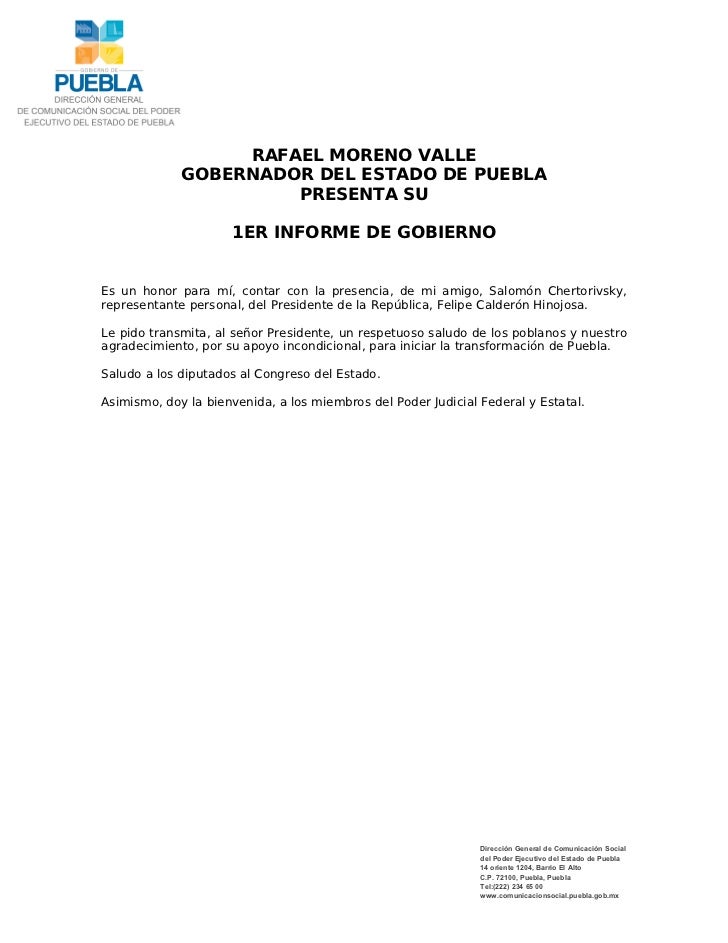 GOBIERNO DE
PUEBLA
DIRECCIÓN GENERAL
DE COMUNICACIÓN SOCIAL DEL PODER
EJECUTIVO DEL ESTADO DE PUEBLA

RAFAEL MORENO VALLE
GOBERNADOR DEL ESTADO DE PUEBLA
PRESENTA SU

1ER INFORME DE GOBIERNO

Es un honor para mí, contar con la presencia, de mi amigo, Salomón Chertorivsky, representante personal, del Presidente de la República, Felipe Calderón Hinojosa.

Le pido transmita, al señor Presidente, un respetuoso saludo de los poblanos y nuestro agradecimiento, por su apoyo incondicional, para iniciar la transformación de Puebla.

Saludo a los diputados al Congreso del Estado.

Asimismo, doy la bienvenida, a los miembros del Poder Judicial Federal y Estatal.

Dirección General de Comunicación Social
del Poder Ejecutivo del Estado de Puebla
14 oriente 1204, Barrio El Alto
C.P. 72100, Puebla, Puebla
Tel:(222) 234 65 00
www.comunicacionsocial.puebla.gob.mx